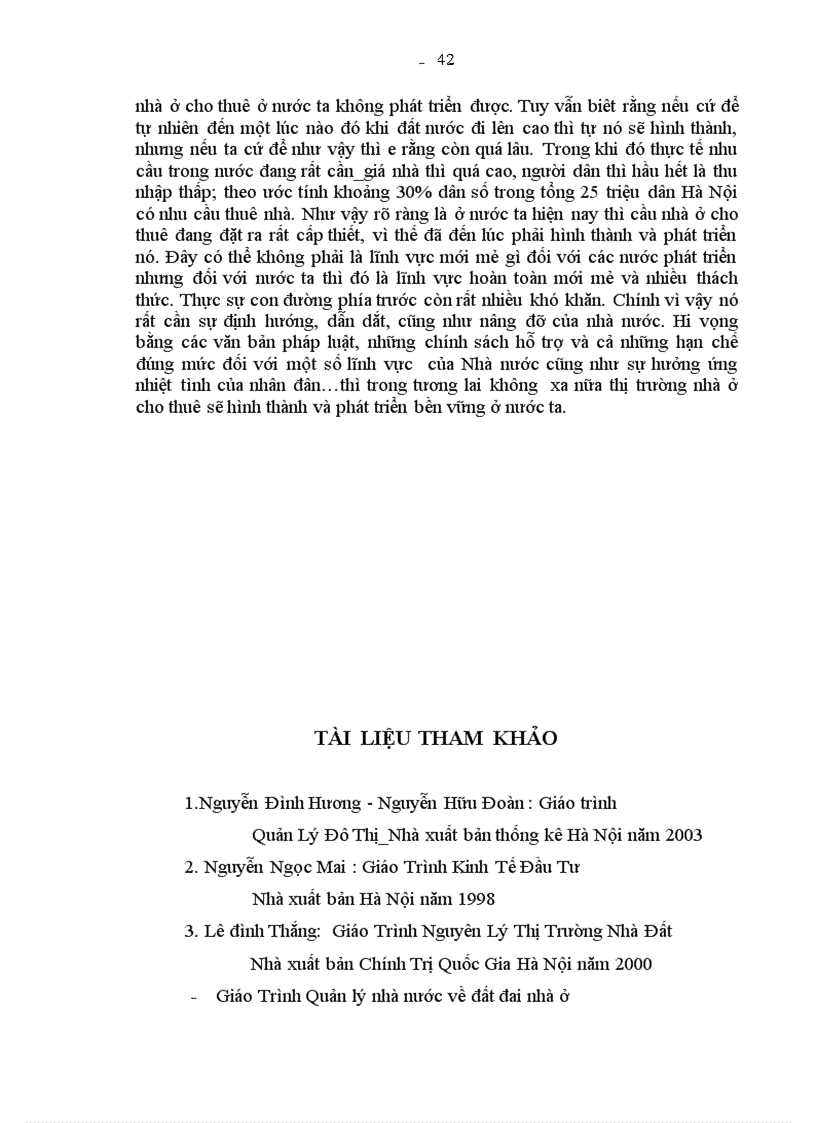 - 42

nhà ở cho thuê ở nước ta không phát triển được. Tuy vẫn biết rằng nếu cứ để tự nhiên đến một lúc nào đó khi đất nước đi lên cao thì tự nó sẽ hình thành, nhưng nếu ta cứ để như vậy thì e rằng còn quá lâu. Trong khi đó thực tế nhu cầu trong nước đang rất cần_giá nhà thì quá cao, người dân thì hầu hết là thu nhập thấp; theo ước tính khoảng 30% dân số trong tổng 25 triệu dân Hà Nội có nhu cầu thuê nhà. Như vậy rõ ràng là ở nước ta hiện nay thì cầu nhà ở cho thuê đang đặt ra rất cấp thiết, vì thế đã đến lúc phải hình thành và phát triển nó. Đây có thể không phải là lĩnh vực mới mẻ gì đối với các nước phát triển nhưng đối với nước ta thì đó là lĩnh vực hoàn toàn mới mẻ và nhiều thách thức. Thực sự con đường phía trước còn rất nhiều khó khăn. Chính vì vậy nó rất cần sự định hướng, dẫn dắt, cũng như nâng đỡ của nhà nước. Hi vọng bằng các văn bản pháp luật, những chính sách hỗ trợ và cả những hạn chế đúng mức đối với một số lĩnh vực của Nhà nước cũng như sự hưởng ứng nhiệt tình của nhân dân…thì trong tương lai không xa nữa thị trường nhà ở cho thuê sẽ hình thành và phát triển bền vững ở nước ta.

TÀI LIỆU THAM KHẢO

1.Nguyễn Đình Hương - Nguyễn Hữu Đoàn : Giáo trình

Quản Lý Đô Thị_Nhà xuất bản thống kê Hà Nội năm 2003

2. Nguyễn Ngọc Mai : Giáo Trình Kinh Tế Đầu Tư

Nhà xuất bản Hà Nội năm 1998

3. Lê đình Thắng: Giáo Trình Nguyên Lý Thị Trường Nhà Đất

Nhà xuất bản Chính Trị Quốc Gia Hà Nội năm 2000

- Giáo Trình Quản lý nhà nước về đất đai nhà ở